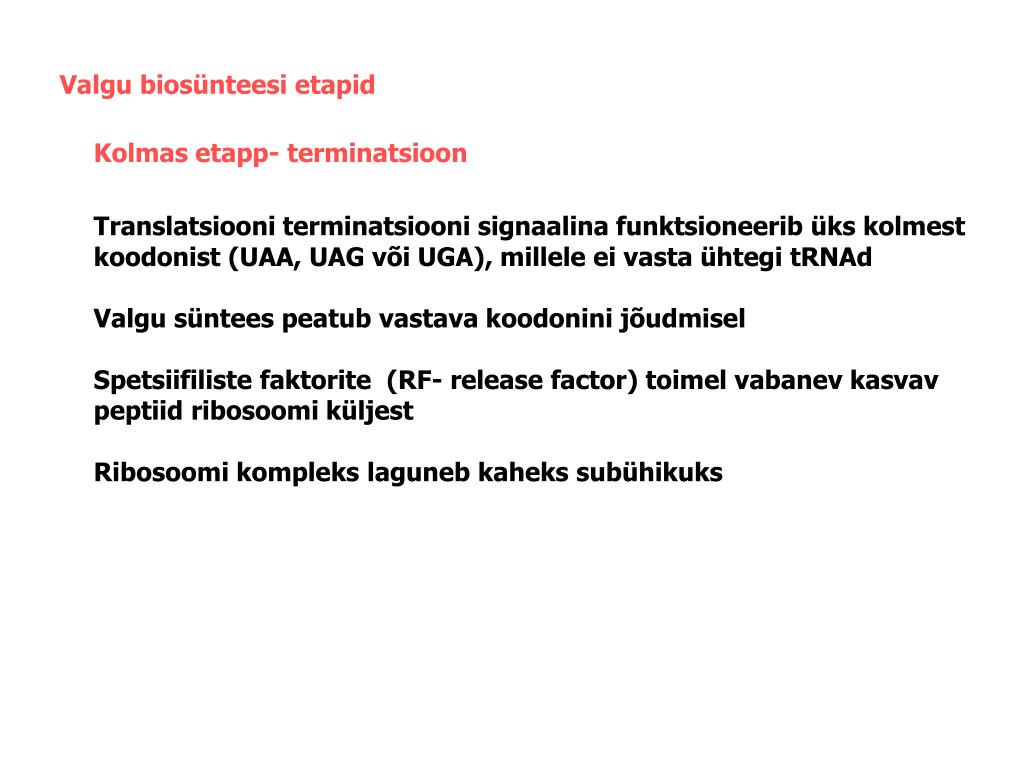 Valgu biosünteesi etapid

Kolmas etapp- terminatsioon

Translatsiooni terminatsiooni signaalina funktsioneerib üks kolmest koodonist (UAA, UAG või UGA), millele ei vasta ühtegi tRNAd

Valgu süntees peatub vastava koodonini jõudmisel

Spetsiifiliste faktorite (RF- release factor) toimel vabanev kasvav peptiid ribosoomi küljest

Ribosoomi kompleks laguneb kaheks subühikuks